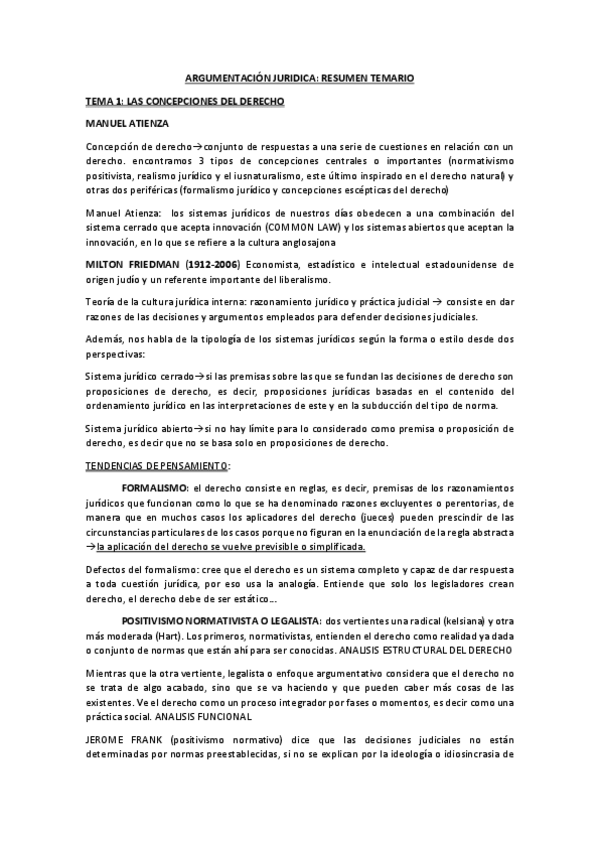 ARGUMENTACIÓN JURIDICA: RESUMEN TEMARIO

TEMA 1: LAS CONCEPCIONES DEL DERECHO

MANUEL ATIENZA

Concepción de derecho→conjunto de respuestas a una serie de cuestiones en relación con un derecho. encontramos 3 tipos de concepciones centrales o importantes (normativismo positivista, realismo jurídico y el iusnaturalismo, este último inspirado en el derecho natural) y otras dos periféricas (formalismo jurídico y concepciones escépticas del derecho)

Manuel Atienza: los sistemas jurídicos de nuestros días obedecen a una combinación del sistema cerrado que acepta innovación (COMMON LAW) y los sistemas abiertos que aceptan la innovación, en lo que se refiere a la cultura anglosajona

MILTON FRIEDMAN (1912-2006) Economista, estadístico e intelectual estadounidense de origen judío y un referente importante del liberalismo.

Teoría de la cultura jurídica interna: razonamiento jurídico y práctica judicial → consiste en dar razones de las decisiones y argumentos empleados para defender decisiones judiciales.

Además, nos habla de la tipología de los sistemas jurídicos según la forma o estilo desde dos perspectivas:

Sistema jurídico cerrado→si las premisas sobre las que se fundan las decisiones de derecho son proposiciones de derecho, es decir, proposiciones jurídicas basadas en el contenido del ordenamiento jurídico en las interpretaciones de este y en la subducción del tipo de norma.

Sistema jurídico abierto→si no hay límite para lo considerado como premisa o proposición de derecho, es decir que no se basa solo en proposiciones de derecho.

TENDENCIAS DE PENSAMIENTO:

FORMALISMO: el derecho consiste en reglas, es decir, premisas de los razonamientos jurídicos que funcionan como lo que se ha denominado razones excluyentes o perentorias, de manera que en muchos casos los aplicadores del derecho (jueces) pueden prescindir de las circunstancias particulares de los casos porque no figuran en la enunciación de la regla abstracta →la aplicación del derecho se vuelve previsible o simplificada.

Defectos del formalismo: cree que el derecho es un sistema completo y capaz de dar respuesta a toda cuestión jurídica, por eso usa la analogía. Entiende que solo los legisladores crean derecho, el derecho debe de ser estático...

POSITIVISMO NORMATIVISTA O LEGALISTA: dos vertientes una radical (kelsiana) y otra más moderada (Hart). Los primeros, normativistas, entienden el derecho como realidad ya dada o conjunto de normas que están ahí para ser conocidas. ANALISIS ESTRUCTURAL DEL DERECHO

Mientras que la otra vertiente, legalista o enfoque argumentativo considera que el derecho no se trata de algo acabado, sino que se va haciendo y que pueden caber más cosas de las existentes. Ve el derecho como un proceso integrador por fases o momentos, es decir como una práctica social. ANALISIS FUNCIONAL

JEROME FRANK (positivismo normativo) dice que las decisiones judiciales no están determinadas por normas preestablecidas, si no se explican por la ideología o idiosincrasia de